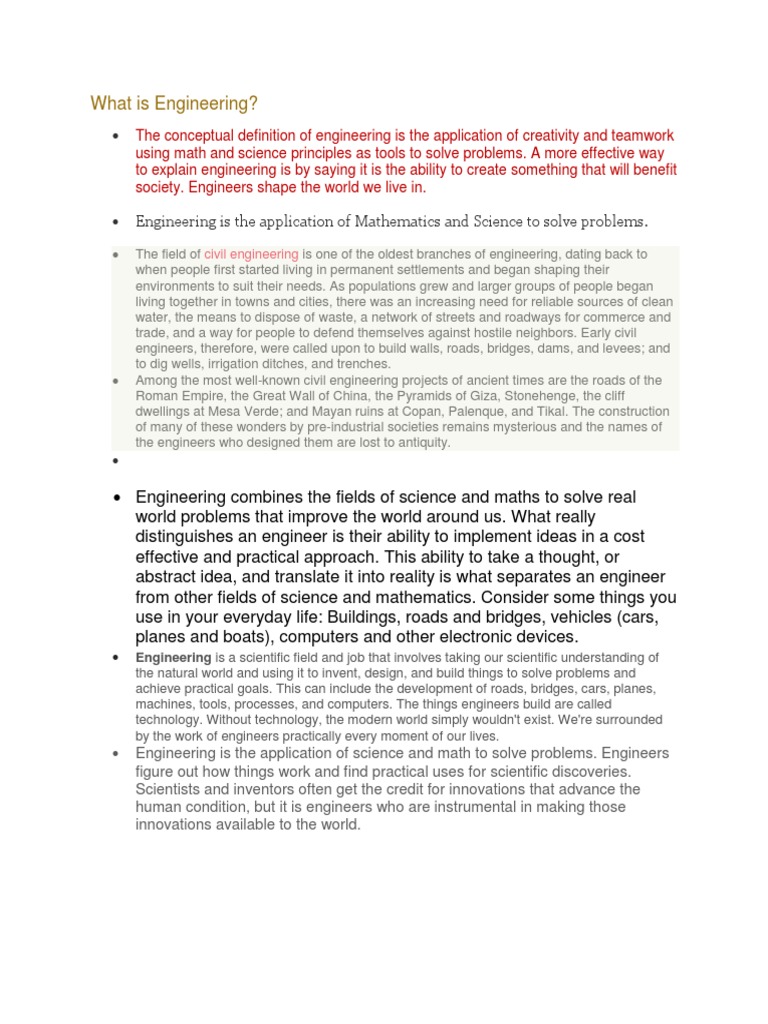 What is Engineering?

• The conceptual definition of engineering is the application of creativity and teamwork using math and science principles as tools to solve problems. A more effective way to explain engineering is by saying it is the ability to create something that will benefit society. Engineers shape the world we live in.

• Engineering is the application of Mathematics and Science to solve problems.

• The field of civil engineering is one of the oldest branches of engineering, dating back to when people first started living in permanent settlements and began shaping their environments to suit their needs. As populations grew and larger groups of people began living together in towns and cities, there was an increasing need for reliable sources of clean water, the means to dispose of waste, a network of streets and roadways for commerce and trade, and a way for people to defend themselves against hostile neighbors. Early civil engineers, therefore, were called upon to build walls, roads, bridges, dams, and levees; and to dig wells, irrigation ditches, and trenches.

• Among the most well-known civil engineering projects of ancient times are the roads of the Roman Empire, the Great Wall of China, the Pyramids of Giza, Stonehenge, the cliff dwellings at Mesa Verde; and Mayan ruins at Copan, Palenque, and Tikal. The construction of many of these wonders by pre-industrial societies remains mysterious and the names of the engineers who designed them are lost to antiquity.

•

• Engineering combines the fields of science and maths to solve real world problems that improve the world around us. What really distinguishes an engineer is their ability to implement ideas in a cost effective and practical approach. This ability to take a thought, or abstract idea, and translate it into reality is what separates an engineer from other fields of science and mathematics. Consider some things you use in your everyday life: Buildings, roads and bridges, vehicles (cars, planes and boats), computers and other electronic devices.

• Engineering is a scientific field and job that involves taking our scientific understanding of the natural world and using it to invent, design, and build things to solve problems and achieve practical goals. This can include the development of roads, bridges, cars, planes, machines, tools, processes, and computers. The things engineers build are called technology. Without technology, the modern world simply wouldn't exist. We're surrounded by the work of engineers practically every moment of our lives.

• Engineering is the application of science and math to solve problems. Engineers figure out how things work and find practical uses for scientific discoveries. Scientists and inventors often get the credit for innovations that advance the human condition, but it is engineers who are instrumental in making those innovations available to the world.